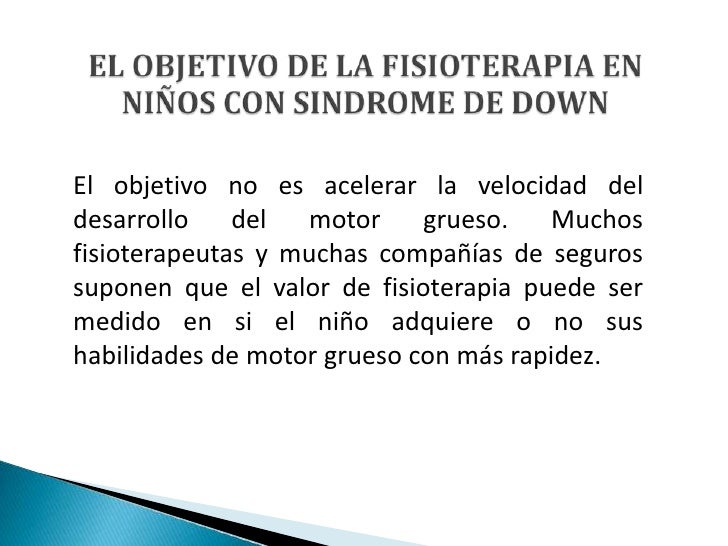 EL OBJETIVO DE LA FISIOTERAPIA EN NIÑOS CON SINDROME DE DOWN

El objetivo no es acelerar la velocidad del desarrollo del motor grueso. Muchos fisioterapeutas y muchas compañías de seguros suponen que el valor de fisioterapia puede ser medido en si el niño adquiere o no sus habilidades de motor grueso con más rapidez.